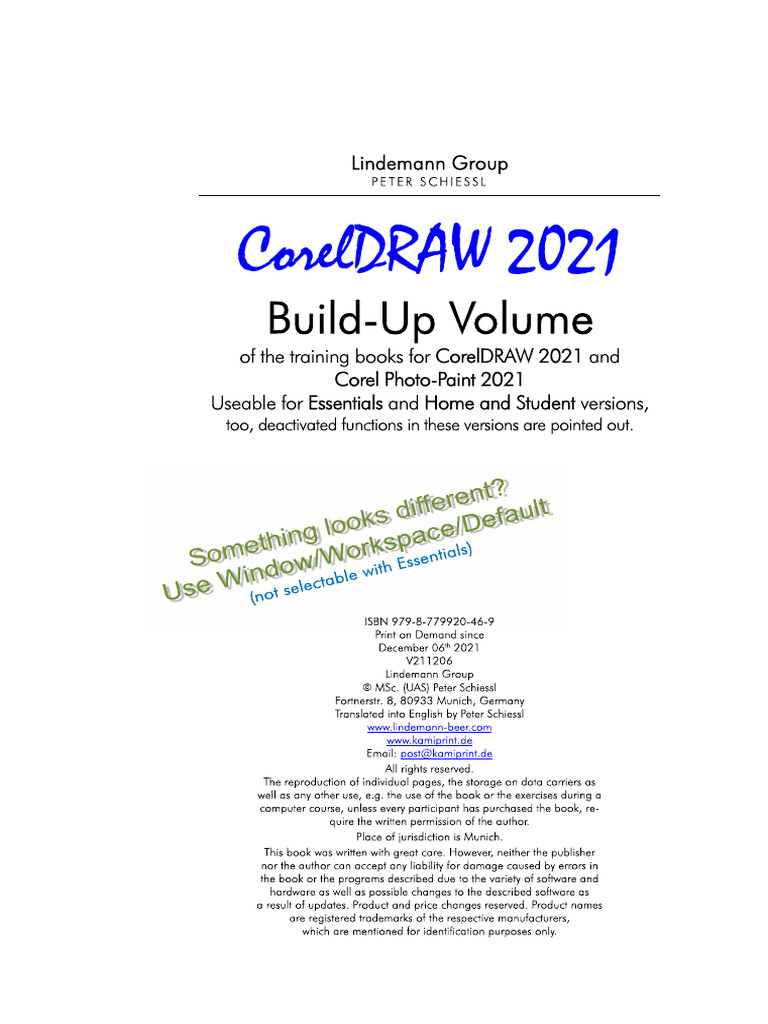 Lindemann Group
PETER SCHIESSL

CorelDRAW 2021

Build-Up Volume

of the training books for CorelDRAW 2021 and Corel Photo-Paint 2021
Useable for Essentials and Home and Student versions, too, deactivated functions in these versions are pointed out.

Something looks different?
Use Window/Workspace/Default
(not selectable with Essentials)

ISBN 979-8-779920-46-9
Print on Demand since
December 06th 2021
V211206
Lindemann Group
© MSc. (UAS) Peter Schiessl
Fortnerstr. 8, 80933 Munich, Germany
Translated into English by Peter Schiessl
www.lindemann-beer.com
www.kamiprint.de
Email: post@kamiprint.de
All rights reserved.
The reproduction of individual pages, the storage on data carriers as well as any other use, e.g. the use of the book or the exercises during a computer course, unless every participant has purchased the book, require the written permission of the author.
Place of jurisdiction is Munich.
This book was written with great care. However, neither the publisher nor the author can accept any liability for damage caused by errors in the book or the programs described due to the variety of software and hardware as well as possible changes to the described software as a result of updates. Product and price changes reserved. Product names are registered trademarks of the respective manufacturers, which are mentioned for identification purposes only.